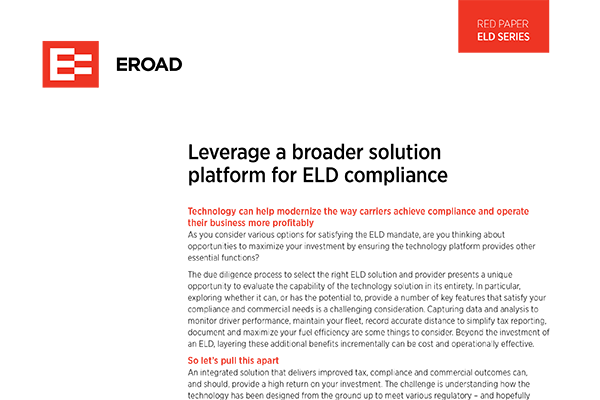 RED PAPER
ELD SERIES

EROAD

Leverage a broader solution platform for ELD compliance

Technology can help modernize the way carriers achieve compliance and operate their business more profitably

As you consider various options for satisfying the ELD mandate, are you thinking about opportunities to maximize your investment by ensuring the technology platform provides other essential functions?

The due diligence process to select the right ELD solution and provider presents a unique opportunity to evaluate the capability of the technology solution in its entirety. In particular, exploring whether it can, or has the potential to, provide a number of key features that satisfy your compliance and commercial needs is a challenging consideration. Capturing data and analysis to monitor driver performance, maintain your fleet, record accurate distance to simplify tax reporting, document and maximize your fuel efficiency are some things to consider. Beyond the investment of an ELD, layering these additional benefits incrementally can be cost and operationally effective.

So let's pull this apart

An integrated solution that delivers improved tax, compliance and commercial outcomes can, and should, provide a high return on your investment. The challenge is understanding how the technology has been designed from the ground up to meet various regulatory – and hopefully